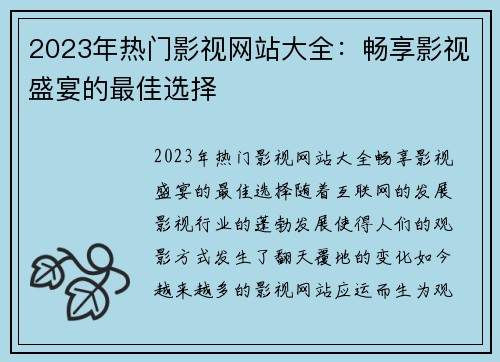 2023年热门影视网站大全：畅享影视盛宴的最佳选择

2023年热门影视网站大全畅享影视盛宴的最佳选择随着互联网的发展影视行业的蓬勃发展使得人们的观影方式发生了翻天覆地的变化如今越来越多的影视网站应运而生为观